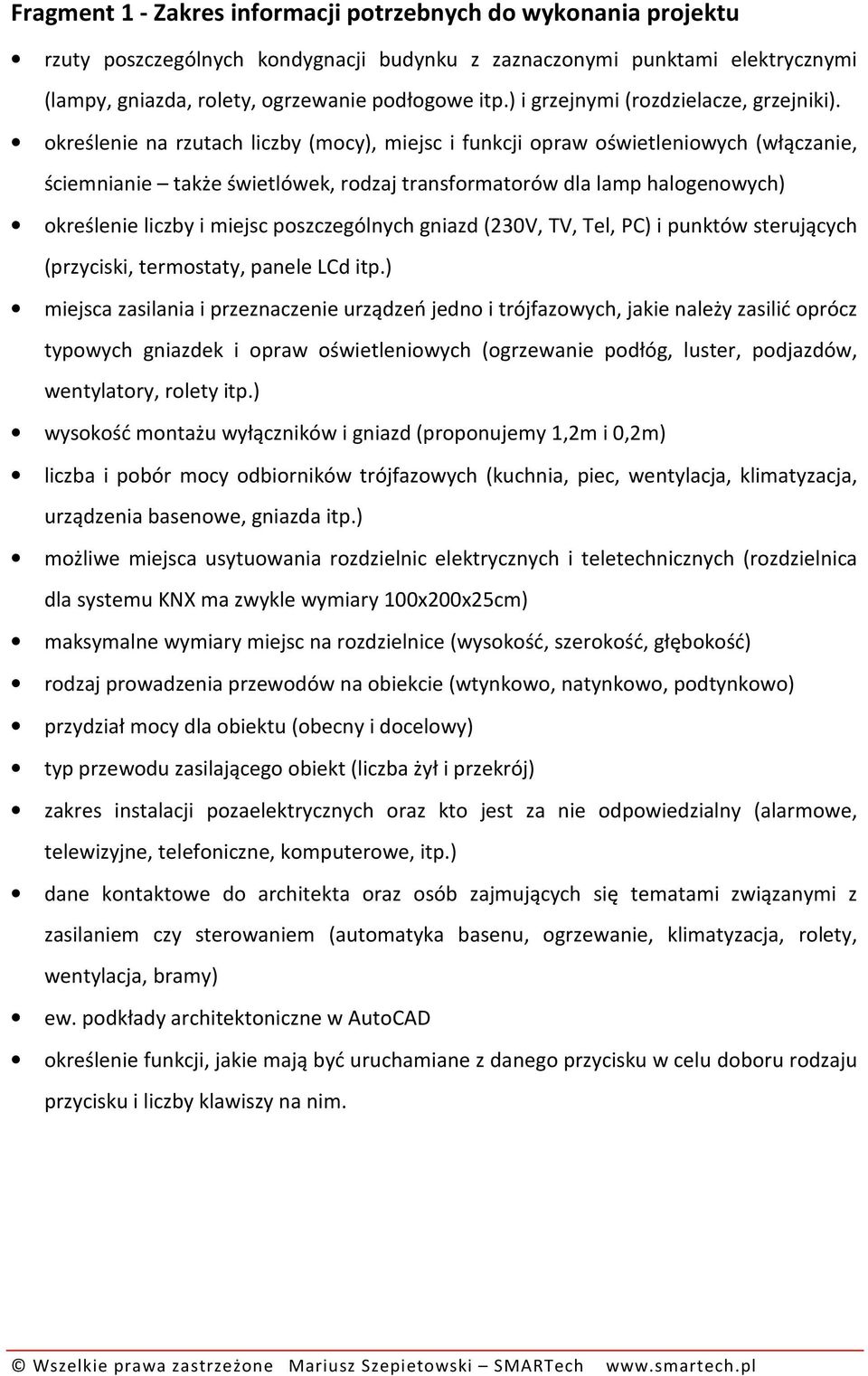 Fragment 1 - Zakres informacji potrzebnych do wykonania projektu

• rzuty poszczególnych kondygnacji budynku z zaznaczonymi punktami elektrycznymi (lampy, gniazda, rolety, ogrzewanie podłogowe itp.) i grzejnymi (rozdzielacze, grzejniki).

• określenie na rzutach liczby (mocy), miejsc i funkcji opraw oświetleniowych (włączanie, ściemnianie – także świetlówek, rodzaj transformatorów dla lamp halogenowych)

• określenie liczby i miejsc poszczególnych gniazd (230V, TV, Tel, PC) i punktów sterujących (przyciski, termostaty, panele LCd itp.)

• miejsca zasilania i przeznaczenie urządzeń jedno i trójfazowych, jakie należy zasilić oprócz typowych gniazdek i opraw oświetleniowych (ogrzewanie podłóg, luster, podjazdów, wentylatory, rolety itp.)

• wysokość montażu wyłączników i gniazd (proponujemy 1,2m i 0,2m)

• liczba i pobór mocy odbiorników trójfazowych (kuchnia, piec, wentylacja, klimatyzacja, urządzenia basenowe, gniazda itp.)

• możliwe miejsca usytuowania rozdzielnic elektrycznych i teletechnicznych (rozdzielnica dla systemu KNX ma zwykle wymiary 100x200x25cm)

• maksymalne wymiary miejsc na rozdzielnice (wysokość, szerokość, głębokość)

• rodzaj prowadzenia przewodów na obiekcie (wtynkowo, natynkowo, podtynkowo)

• przydział mocy dla obiektu (obecny i docelowy)

• typ przewodu zasilającego obiekt (liczba żył i przekrój)

• zakres instalacji pozaelektrycznych oraz kto jest za nie odpowiedzialny (alarmowe, telewizyjne, telefoniczne, komputerowe, itp.)

• dane kontaktowe do architekta oraz osób zajmujących się tematami związanymi z zasilaniem czy sterowaniem (automatyka basenu, ogrzewanie, klimatyzacja, rolety, wentylacja, bramy)

• ew. podkłady architektoniczne w AutoCAD

• określenie funkcji, jakie mają być uruchamiane z danego przycisku w celu doboru rodzaju przycisku i liczby klawiszy na nim.

© Wszelkie prawa zastrzeżone Mariusz Szepietowski – SMARTech www.smartech.pl